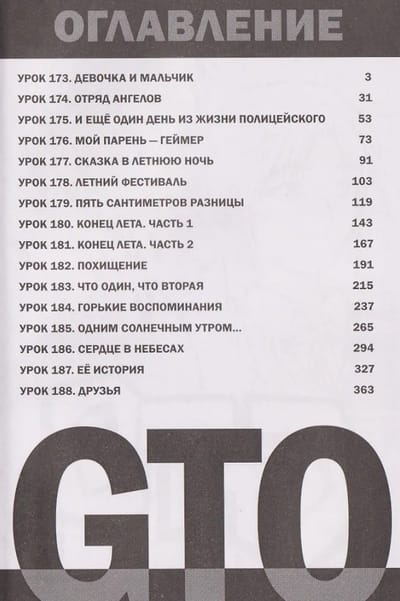 ОГЛАВЛЕНИЕ

| | |
|---|---|
| УРОК 173. ДЕВОЧКА И МАЛЬЧИК | 3 |
| УРОК 174. ОТРЯД АНГЕЛОВ | 31 |
| УРОК 175. И ЕЩЁ ОДИН ДЕНЬ ИЗ ЖИЗНИ ПОЛИЦЕЙСКОГО | 53 |
| УРОК 176. МОЙ ПАРЕНЬ — ГЕЙМЕР | 73 |
| УРОК 177. СКАЗКА В ЛЕТНЮЮ НОЧЬ | 91 |
| УРОК 178. ЛЕТНИЙ ФЕСТИВАЛЬ | 103 |
| УРОК 179. ПЯТЬ САНТИМЕТРОВ РАЗНИЦЫ | 119 |
| УРОК 180. КОНЕЦ ЛЕТА. ЧАСТЬ 1 | 143 |
| УРОК 181. КОНЕЦ ЛЕТА. ЧАСТЬ 2 | 167 |
| УРОК 182. ПОХИЩЕНИЕ | 191 |
| УРОК 183. ЧТО ОДИН, ЧТО ВТОРАЯ | 215 |
| УРОК 184. ГОРЬКИЕ ВОСПОМИНАНИЯ | 237 |
| УРОК 185. ОДНИМ СОЛНЕЧНЫМ УТРОМ... | 265 |
| УРОК 186. СЕРДЦЕ В НЕБЕСАХ | 294 |
| УРОК 187. ЕЁ ИСТОРИЯ | 327 |
| УРОК 188. ДРУЗЬЯ | 363 |

GTO